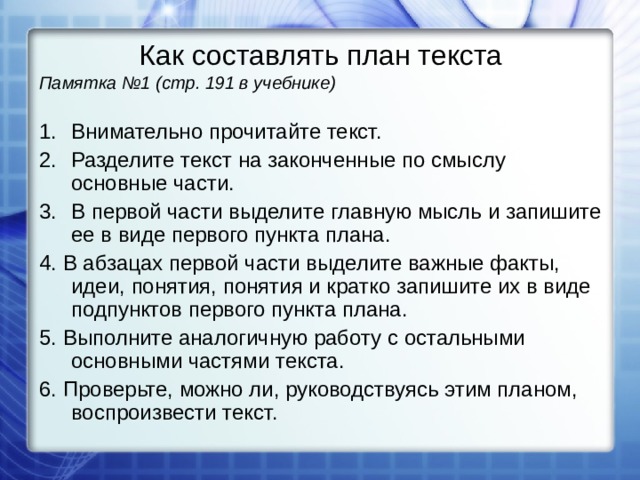 Как составлять план текста
Памятка №1 (стр. 191 в учебнике)

1. Внимательно прочитайте текст.
2. Разделите текст на законченные по смыслу основные части.
3. В первой части выделите главную мысль и запишите ее в виде первого пункта плана.
4. В абзацах первой части выделите важные факты, идеи, понятия, понятия и кратко запишите их в виде подпунктов первого пункта плана.
5. Выполните аналогичную работу с остальными основными частями текста.
6. Проверьте, можно ли, руководствуясь этим планом, воспроизвести текст.